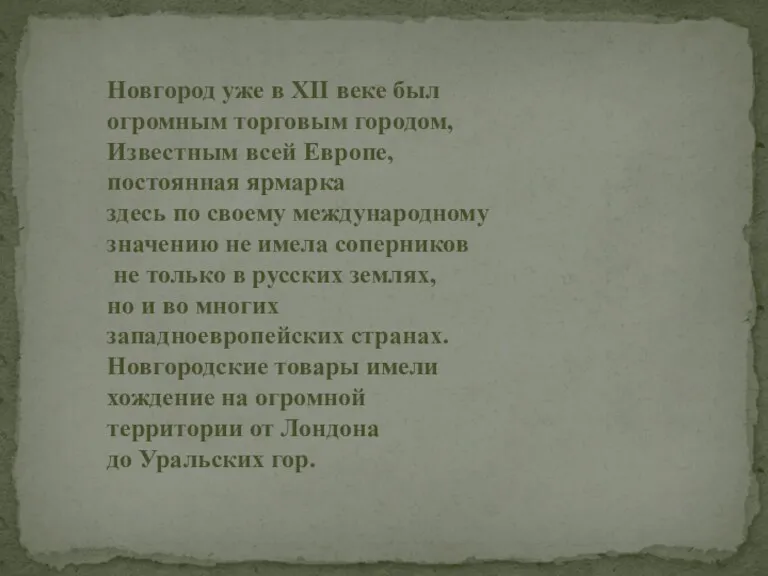 Новгород уже в XII веке был огромным торговым городом, Известным всей Европе, постоянная ярмарка здесь по своему международному значению не имела соперников не только в русских землях, но и во многих западноевропейских странах. Новгородские товары имели хождение на огромной территории от Лондона до Уральских гор.